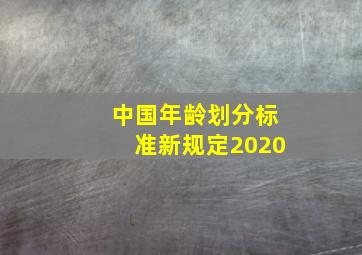 中国年龄划分标准新规定2020